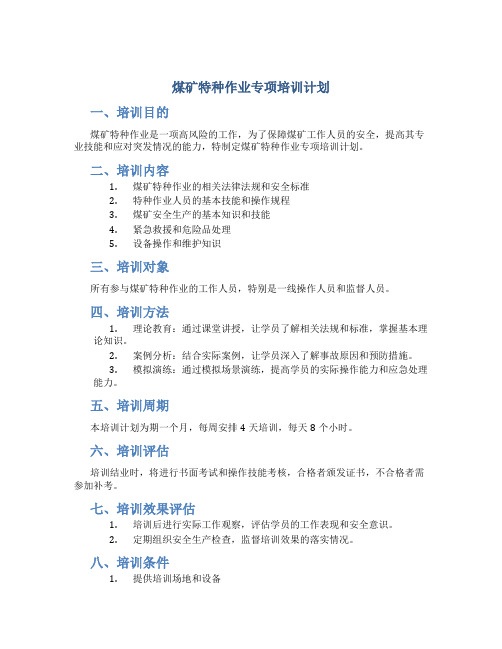 煤矿特种作业专项培训计划

一、培训目的

煤矿特种作业是一项高风险的工作，为了保障煤矿工作人员的安全，提高其专业技能和应对突发情况的能力，特制定煤矿特种作业专项培训计划。

二、培训内容

1. 煤矿特种作业的相关法律法规和安全标准
2. 特种作业人员的基本技能和操作规程
3. 煤矿安全生产的基本知识和技能
4. 紧急救援和危险品处理
5. 设备操作和维护知识

三、培训对象

所有参与煤矿特种作业的工作人员，特别是一线操作人员和监督人员。

四、培训方法

1. 理论教育：通过课堂讲授，让学员了解相关法规和标准，掌握基本理论知识。
2. 案例分析：结合实际案例，让学员深入了解事故原因和预防措施。
3. 模拟演练：通过模拟场景演练，提高学员的实际操作能力和应急处理能力。

五、培训周期

本培训计划为期一个月，每周安排 4 天培训，每天 8 个小时。

六、培训评估

培训结业时，将进行书面考试和操作技能考核，合格者颁发证书，不合格者需参加补考。

七、培训效果评估

1. 培训后进行实际工作观察，评估学员的工作表现和安全意识。
2. 定期组织安全生产检查，监督培训效果的落实情况。

八、培训条件

1. 提供培训场地和设备